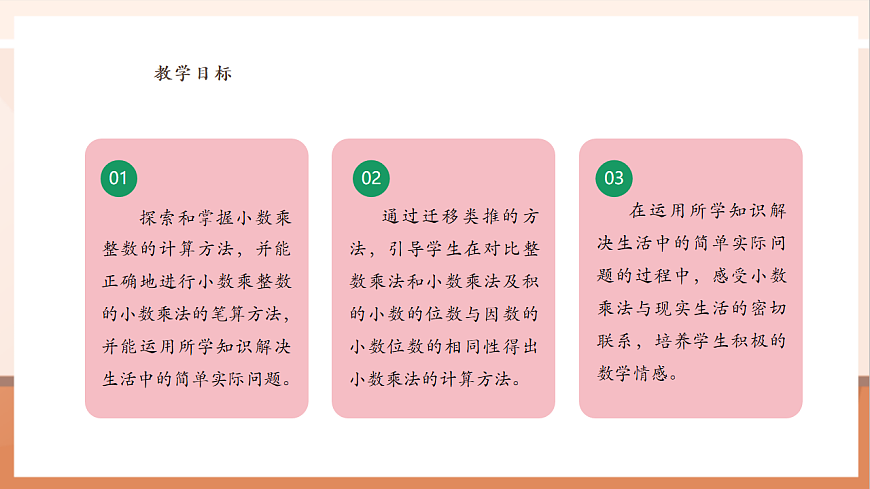 教学目标

01

探索和掌握小数乘整数的计算方法，并能正确地进行小数乘整数的小数乘法的笔算方法，并能运用所学知识解决生活中的简单实际问题。

02

通过迁移类推的方法，引导学生在对比整数乘法和小数乘法及积的小数的位数与因数的小数位数的相同性得出小数乘法的计算方法。

03

在运用所学知识解决生活中的简单实际问题的过程中，感受小数乘法与现实生活的密切联系，培养学生积极的数学情感。